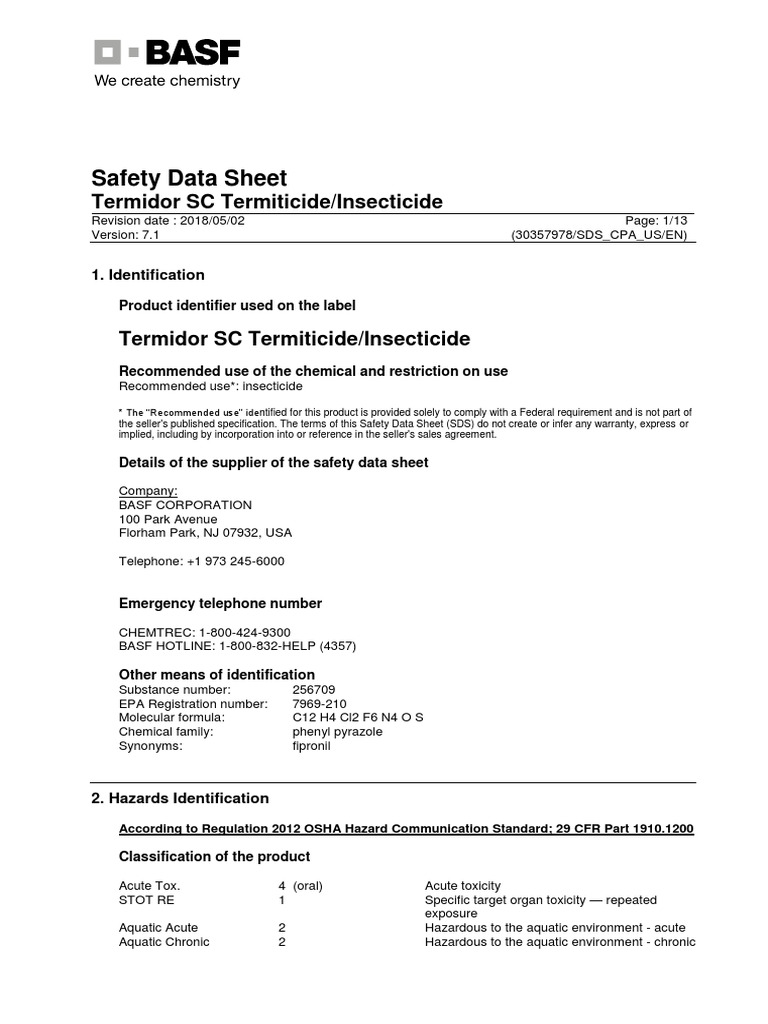 BASF
We create chemistry

Safety Data Sheet
Termidor SC Termiticide/Insecticide

Revision date : 2018/05/02 Page: 1/13
Version: 7.1 (30357978/SDS_CPA_US/EN)

1. Identification

Product identifier used on the label

Termidor SC Termiticide/Insecticide

Recommended use of the chemical and restriction on use
Recommended use*: insecticide

* The "Recommended use" identified for this product is provided solely to comply with a Federal requirement and is not part of the seller's published specification. The terms of this Safety Data Sheet (SDS) do not create or infer any warranty, express or implied, including by incorporation into or reference in the seller's sales agreement.

Details of the supplier of the safety data sheet

Company:
BASF CORPORATION
100 Park Avenue
Florham Park, NJ 07932, USA

Telephone: +1 973 245-6000

Emergency telephone number

CHEMTREC: 1-800-424-9300
BASF HOTLINE: 1-800-832-HELP (4357)

Other means of identification

| | |
|---|---|
| Substance number: | 256709 |
| EPA Registration number: | 7969-210 |
| Molecular formula: | C12 H4 Cl2 F6 N4 O S |
| Chemical family: | phenyl pyrazole |
| Synonyms: | fipronil |

2. Hazards Identification

According to Regulation 2012 OSHA Hazard Communication Standard; 29 CFR Part 1910.1200

Classification of the product

| | | |
|---|---|---|
| Acute Tox. | 4 (oral) | Acute toxicity |
| STOT RE | 1 | Specific target organ toxicity — repeated exposure |
| Aquatic Acute | 2 | Hazardous to the aquatic environment - acute |
| Aquatic Chronic | 2 | Hazardous to the aquatic environment - chronic |